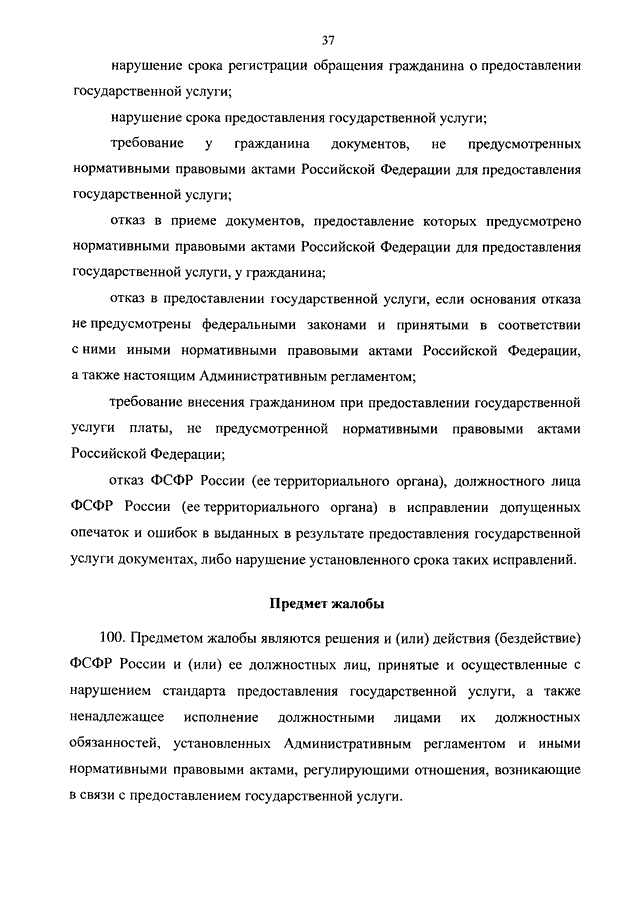 37

нарушение срока регистрации обращения гражданина о предоставлении государственной услуги;

нарушение срока предоставления государственной услуги;

требование у гражданина документов, не предусмотренных нормативными правовыми актами Российской Федерации для предоставления государственной услуги;

отказ в приеме документов, предоставление которых предусмотрено нормативными правовыми актами Российской Федерации для предоставления государственной услуги, у гражданина;

отказ в предоставлении государственной услуги, если основания отказа не предусмотрены федеральными законами и принятыми в соответствии с ними иными нормативными правовыми актами Российской Федерации, а также настоящим Административным регламентом;

требование внесения гражданином при предоставлении государственной услуги платы, не предусмотренной нормативными правовыми актами Российской Федерации;

отказ ФСФР России (ее территориального органа), должностного лица ФСФР России (ее территориального органа) в исправлении допущенных опечаток и ошибок в выданных в результате предоставления государственной услуги документах, либо нарушение установленного срока таких исправлений.

Предмет жалобы

100. Предметом жалобы являются решения и (или) действия (бездействие) ФСФР России и (или) ее должностных лиц, принятые и осуществленные с нарушением стандарта предоставления государственной услуги, а также ненадлежащее исполнение должностными лицами их должностных обязанностей, установленных Административным регламентом и иными нормативными правовыми актами, регулирующими отношения, возникающие в связи с предоставлением государственной услуги.